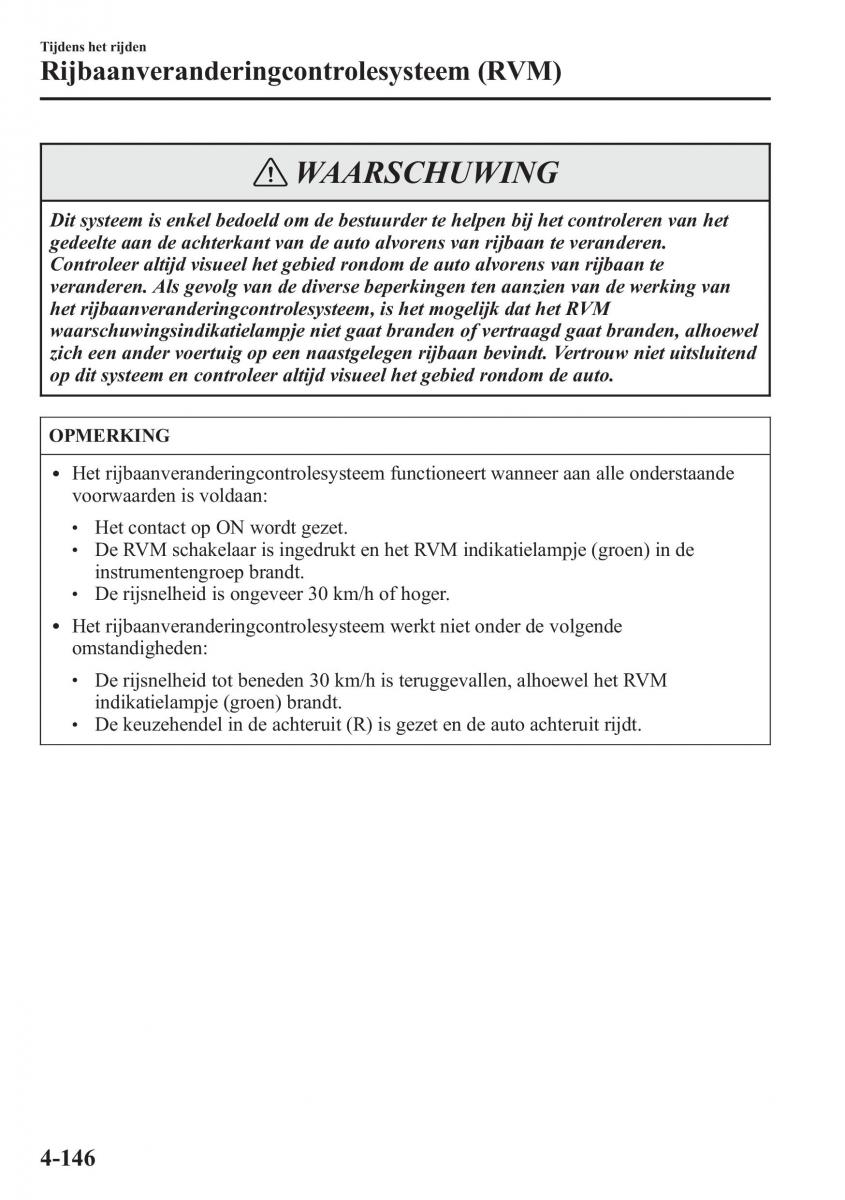 Tijdens het rijden
Rijbaanveranderingcontrolesysteem (RVM)

WAARSCHUWING

Dit systeem is enkel bedoeld om de bestuurder te helpen bij het controleren van het gedeelte aan de achterkant van de auto alvorens van rijbaan te veranderen. Controleer altijd visueel het gebied rondom de auto alvorens van rijbaan te veranderen. Als gevolg van de diverse beperkingen ten aanzien van de werking van het rijbaanveranderingcontrolesysteem, is het mogelijk dat het RVM waarschuwingsindikatielampje niet gaat branden of vertraagd gaat branden, alhoewel zich een ander voertuig op een naastgelegen rijbaan bevindt. Vertrouw niet uitsluitend op dit systeem en controleer altijd visueel het gebied rondom de auto.

OPMERKING

• Het rijbaanveranderingcontrolesysteem functioneert wanneer aan alle onderstaande voorwaarden is voldaan:
  • Het contact op ON wordt gezet.
  • De RVM schakelaar is ingedrukt en het RVM indikatielampje (groen) in de instrumentengroep brandt.
  • De rijsnelheid is ongeveer 30 km/h of hoger.
• Het rijbaanveranderingcontrolesysteem werkt niet onder de volgende omstandigheden:
  • De rijsnelheid tot beneden 30 km/h is teruggevallen, alhoewel het RVM indikatielampje (groen) brandt.
  • De keuzehendel in de achteruit (R) is gezet en de auto achteruit rijdt.

4-146